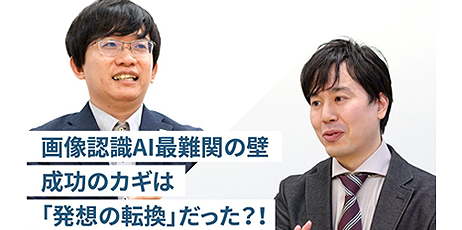 画像認識AI最難関の壁
成功のカギは
「発想の転換」だった？！